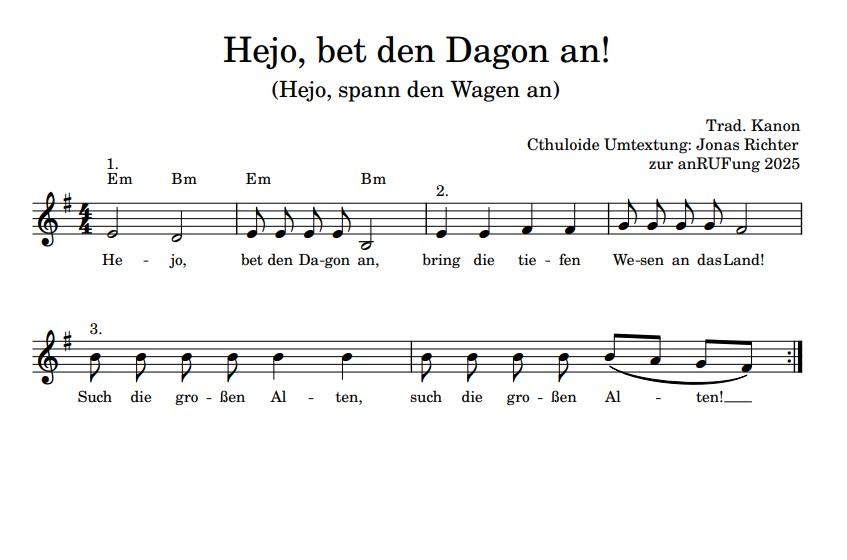 Hejo, bet den Dagon an!

(Hejo, spann den Wagen an)

Trad. Kanon
Cthuloide Umtextung: Jonas Richter
zur anRUFung 2025

1.
Em Bm Em Bm

2.

He - jo, bet den Da-gon an, bring die tie-fen We-sen an das Land!

3.
Such die gro-ßen Al - ten, such die gro-ßen Al - ten!